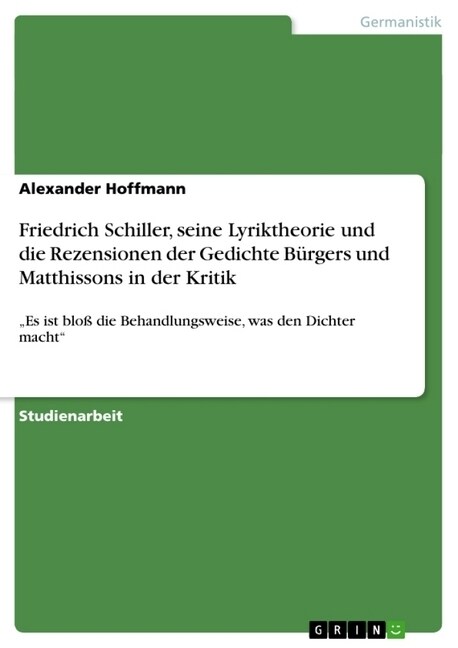 Germanistik

Alexander Hoffmann

Friedrich Schiller, seine Lyriktheorie und die Rezensionen der Gedichte Bürgers und Matthissons in der Kritik

„Es ist bloß die Behandlungsweise, was den Dichter macht“

Studienarbeit

GRIN